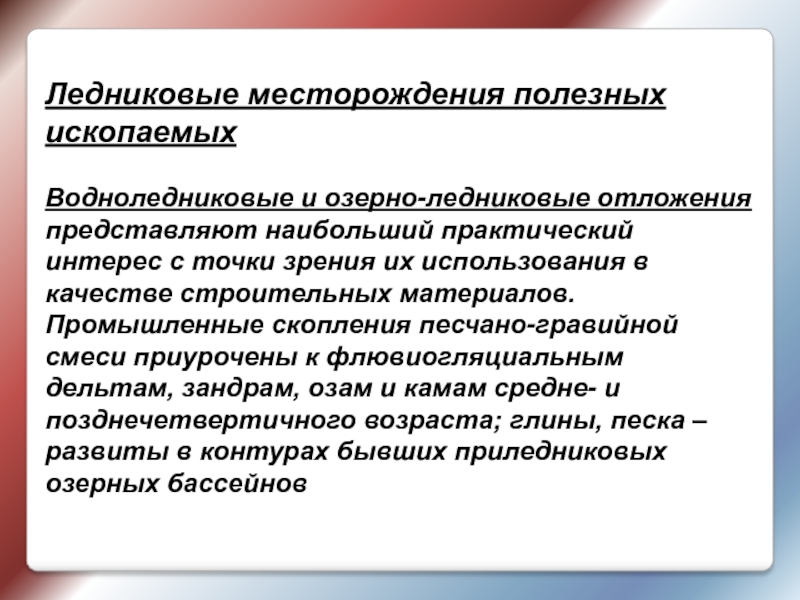 Ледниковые месторождения полезных ископаемых

Водноледниковые и озерно-ледниковые отложения представляют наибольший практический интерес с точки зрения их использования в качестве строительных материалов. Промышленные скопления песчано-гравийной смеси приурочены к флювиогляциальным дельтам, зандрам, озам и камам средне- и позднечетвертичного возраста; глины, песка – развиты в контурах бывших приледниковых озерных бассейнов